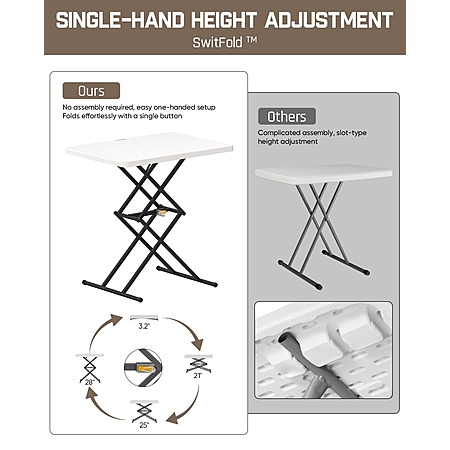 SINGLE-HAND HEIGHT ADJUSTMENT
SwitFold ™

Ours
No assembly required, easy one-handed setup
Folds effortlessly with a single button

3.2"
21"
25"
28"

Others
Complicated assembly, slot-type height adjustment